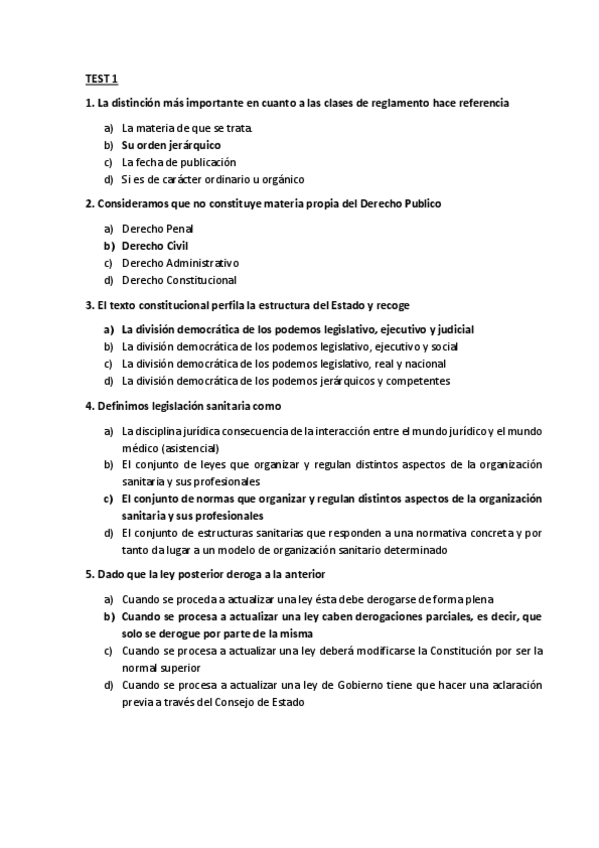 TEST 1

1. La distinción más importante en cuanto a las clases de reglamento hace referencia

a) La materia de que se trata.
b) Su orden jerárquico
c) La fecha de publicación
d) Si es de carácter ordinario u orgánico

2. Consideramos que no constituye materia propia del Derecho Publico

a) Derecho Penal
b) Derecho Civil
c) Derecho Administrativo
d) Derecho Constitucional

3. El texto constitucional perfila la estructura del Estado y recoge

a) La división democrática de los podemos legislativo, ejecutivo y judicial
b) La división democrática de los podemos legislativo, ejecutivo y social
c) La división democrática de los podemos legislativo, real y nacional
d) La división democrática de los podemos jerárquicos y competentes

4. Definimos legislación sanitaria como

a) La disciplina jurídica consecuencia de la interacción entre el mundo jurídico y el mundo médico (asistencial)
b) El conjunto de leyes que organizar y regulan distintos aspectos de la organización sanitaria y sus profesionales
c) El conjunto de normas que organizar y regulan distintos aspectos de la organización sanitaria y sus profesionales
d) El conjunto de estructuras sanitarias que responden a una normativa concreta y por tanto da lugar a un modelo de organización sanitario determinado

5. Dado que la ley posterior deroga a la anterior

a) Cuando se proceda a actualizar una ley ésta debe derogarse de forma plena
b) Cuando se procesa a actualizar una ley caben derogaciones parciales, es decir, que solo se derogue por parte de la misma
c) Cuando se procesa a actualizar una ley deberá modificarse la Constitución por ser la normal superior
d) Cuando se procesa a actualizar una ley de Gobierno tiene que hacer una aclaración previa a través del Consejo de Estado